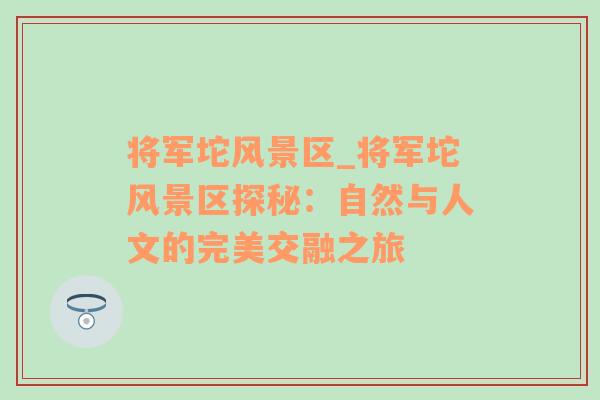 将军坨风景区_将军坨风景区探秘：自然与人文的完美交融之旅